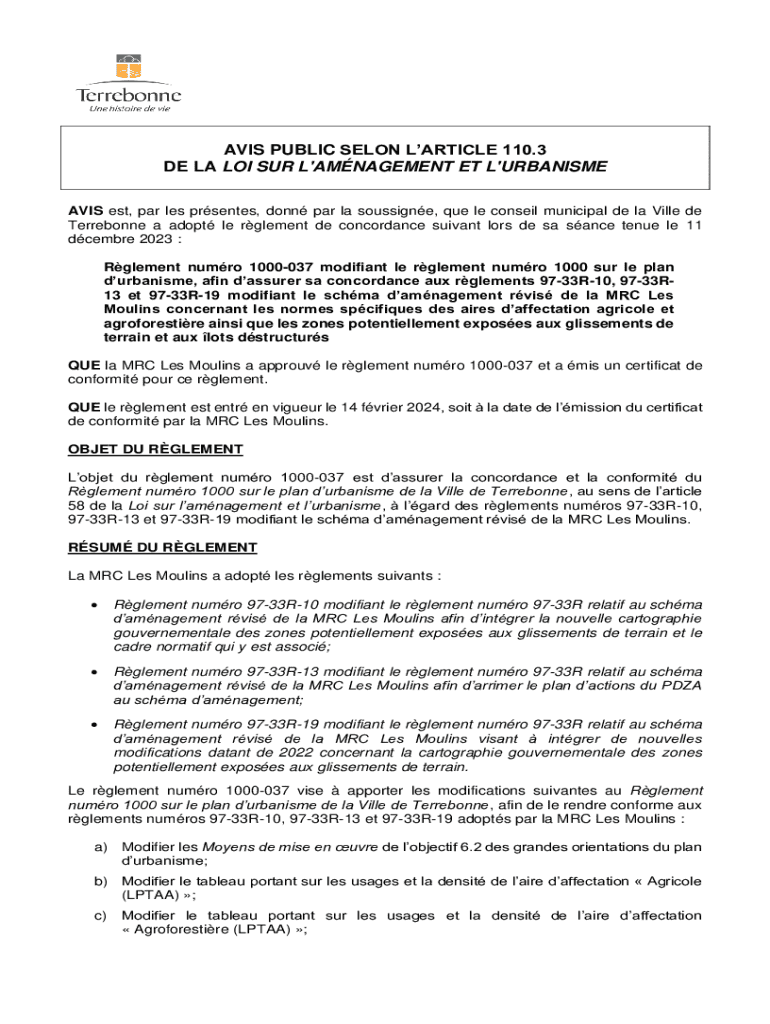 Terrebonne
Une histoire de vie

AVIS PUBLIC SELON L'ARTICLE 110.3
DE LA LOI SUR L'AMÉNAGEMENT ET L'URBANISME

AVIS est, par les présentes, donné par la soussignée, que le conseil municipal de la Ville de Terrebonne a adopté le règlement de concordance suivant lors de sa séance tenue le 11 décembre 2023 :

Règlement numéro 1000-037 modifiant le règlement numéro 1000 sur le plan d'urbanisme, afin d'assurer sa concordance aux règlements 97-33R-10, 97-33R-13 et 97-33R-19 modifiant le schéma d'aménagement révisé de la MRC Les Moulins concernant les normes spécifiques des aires d'affectation agricole et agroforestière ainsi que les zones potentiellement exposées aux glissements de terrain et aux îlots déstructurés

QUE la MRC Les Moulins a approuvé le règlement numéro 1000-037 et a émis un certificat de conformité pour ce règlement.

QUE le règlement est entré en vigueur le 14 février 2024, soit à la date de l'émission du certificat de conformité par la MRC Les Moulins.

OBJET DU RÈGLEMENT

L'objet du règlement numéro 1000-037 est d'assurer la concordance et la conformité du Règlement numéro 1000 sur le plan d'urbanisme de la Ville de Terrebonne, au sens de l'article 58 de la Loi sur l'aménagement et l'urbanisme, à l'égard des règlements numéros 97-33R-10, 97-33R-13 et 97-33R-19 modifiant le schéma d'aménagement révisé de la MRC Les Moulins.

RÉSUMÉ DU RÈGLEMENT

La MRC Les Moulins a adopté les règlements suivants :

• Règlement numéro 97-33R-10 modifiant le règlement numéro 97-33R relatif au schéma d'aménagement révisé de la MRC Les Moulins afin d'intégrer la nouvelle cartographie gouvernementale des zones potentiellement exposées aux glissements de terrain et le cadre normatif qui y est associé;

• Règlement numéro 97-33R-13 modifiant le règlement numéro 97-33R relatif au schéma d'aménagement révisé de la MRC Les Moulins afin d'arrimer le plan d'actions du PDZA au schéma d'aménagement;

• Règlement numéro 97-33R-19 modifiant le règlement numéro 97-33R relatif au schéma d'aménagement révisé de la MRC Les Moulins visant à intégrer de nouvelles modifications datant de 2022 concernant la cartographie gouvernementale des zones potentiellement exposées aux glissements de terrain.

Le règlement numéro 1000-037 vise à apporter les modifications suivantes au Règlement numéro 1000 sur le plan d'urbanisme de la Ville de Terrebonne, afin de le rendre conforme aux règlements numéros 97-33R-10, 97-33R-13 et 97-33R-19 adoptés par la MRC Les Moulins :

a) Modifier les Moyens de mise en œuvre de l'objectif 6.2 des grandes orientations du plan d'urbanisme;

b) Modifier le tableau portant sur les usages et la densité de l'aire d'affectation « Agricole (LPTAA) »;

c) Modifier le tableau portant sur les usages et la densité de l'aire d'affectation « Agroforestière (LPTAA) »;